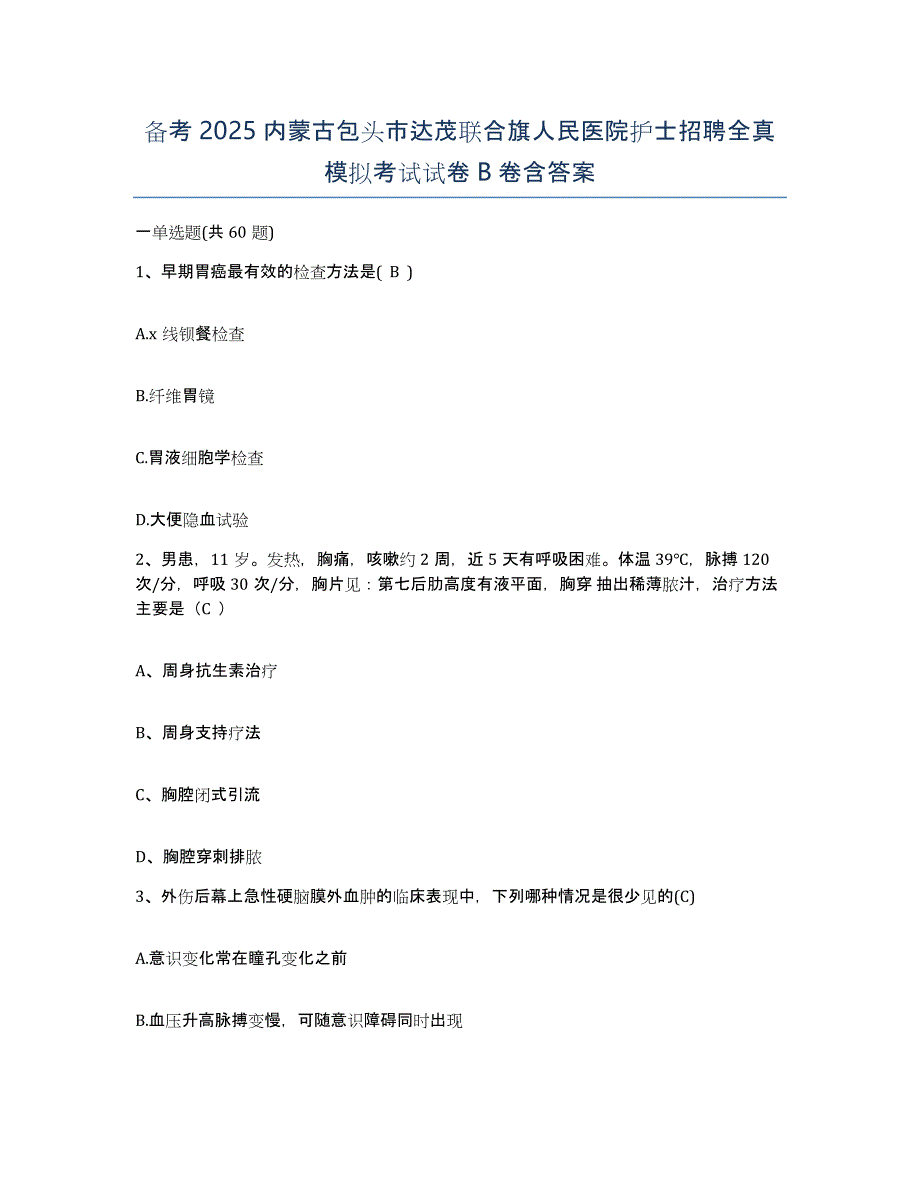 备考 2025 内蒙古包头市达茂联合旗人民医院护士招聘全真模拟考试试卷 B 卷含答案

一单选题(共 60 题)

1、早期胃癌最有效的检查方法是( B )

A.x 线钡餐检查

B.纤维胃镜

C.胃液细胞学检查

D.大便隐血试验

2、男患，11 岁。发热，胸痛，咳嗽约 2 周，近 5 天有呼吸困难。体温 39℃，脉搏 120 次/分，呼吸 30 次/分，胸片见：第七后肋高度有液平面，胸穿 抽出稀薄脓汁，治疗方法主要是（C ）

A、周身抗生素治疗

B、周身支持疗法

C、胸腔闭式引流

D、胸腔穿刺排脓

3、外伤后幕上急性硬脑膜外血肿的临床表现中，下列哪种情况是很少见的(C)

A.意识变化常在瞳孔变化之前

B.血压升高脉搏变慢，可随意识障碍同时出现